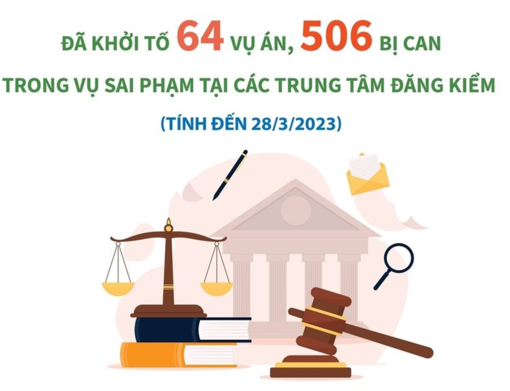 ĐÃ KHỞI TỐ 64 VỤ ÁN, 506 BỊ CAN

TRONG VỤ SAI PHẠM TẠI CÁC TRUNG TÂM ĐĂNG KIỂM

(TÍNH ĐẾN 28/3/2023)